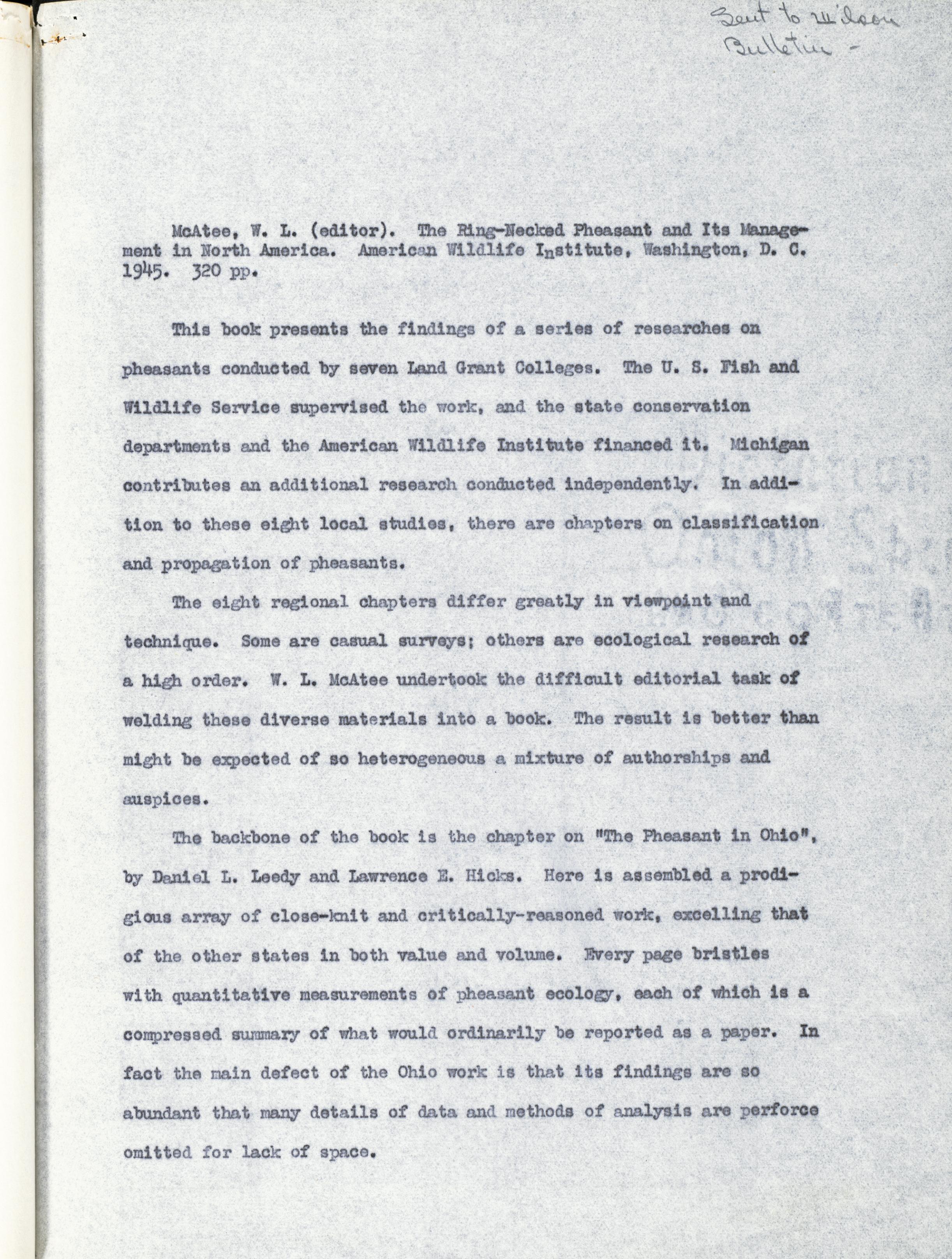 Sent to Wilson Bulletin -

McAtee, W. L. (editor). The Ring-Necked Pheasant and Its Management in North America. American Wildlife Institute, Washington, D. C. 1945. 320 pp.

This book presents the findings of a series of researches on pheasants conducted by seven Land Grant Colleges. The U. S. Fish and Wildlife Service supervised the work, and the state conservation departments and the American Wildlife Institute financed it. Michigan contributes an additional research conducted independently. In addition to these eight local studies, there are chapters on classification and propagation of pheasants.

The eight regional chapters differ greatly in viewpoint and technique. Some are casual surveys; others are ecological research of a high order. W. L. McAtee undertook the difficult editorial task of welding these diverse materials into a book. The result is better than might be expected of so heterogeneous a mixture of authorships and auspices.

The backbone of the book is the chapter on "The Pheasant in Ohio", by Daniel L. Leedy and Lawrence E. Hicks. Here is assembled a prodigious array of close-knit and critically-reasoned work, excelling that of the other states in both value and volume. Every page bristles with quantitative measurements of pheasant ecology, each of which is a compressed summary of what would ordinarily be reported as a paper. In fact the main defect of the Ohio work is that its findings are so abundant that many details of data and methods of analysis are perforce omitted for lack of space.